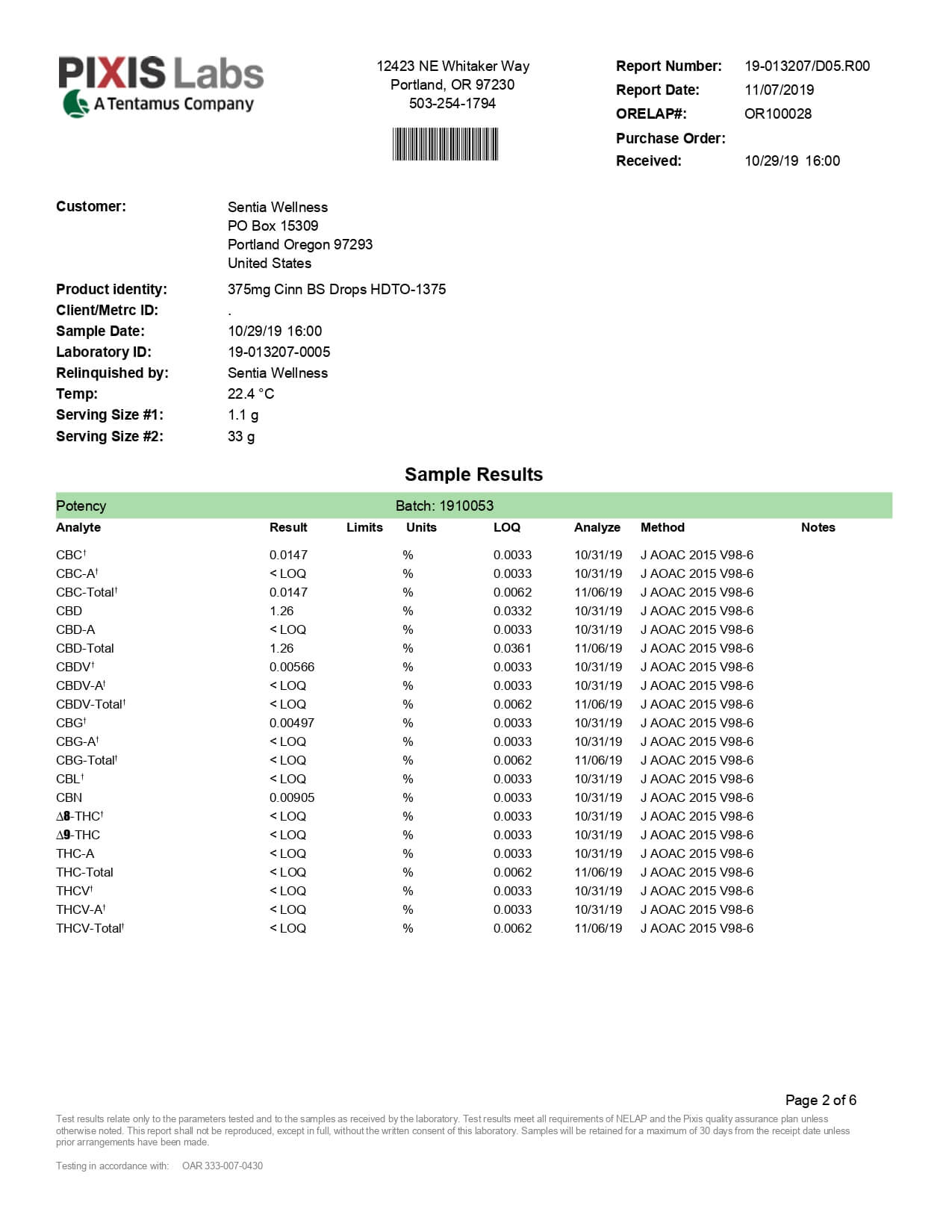 PIXIS Labs
A Tentamus Company

12423 NE Whitaker Way
Portland, OR 97230
503-254-1794

Report Number: 19-013207/D05.R00
Report Date: 11/07/2019
ORELAP#: OR100028
Purchase Order:
Received: 10/29/19 16:00

Customer: Sentia Wellness
PO Box 15309
Portland Oregon 97293
United States

Product identity: 375mg Cinn BS Drops HDTO-1375
Client/Metrc ID: .
Sample Date: 10/29/19 16:00
Laboratory ID: 19-013207-0005
Relinquished by: Sentia Wellness
Temp: 22.4 °C
Serving Size #1: 1.1 g
Serving Size #2: 33 g

Sample Results

Potency Batch: 1910053

| Analyte | Result | Limits | Units | LOQ | Analyze | Method | Notes |
|---|---|---|---|---|---|---|---|
| CBC† | 0.0147 | | % | 0.0033 | 10/31/19 | J AOAC 2015 V98-6 | |
| CBC-A† | < LOQ | | % | 0.0033 | 10/31/19 | J AOAC 2015 V98-6 | |
| CBC-Total† | 0.0147 | | % | 0.0062 | 11/06/19 | J AOAC 2015 V98-6 | |
| CBD | 1.26 | | % | 0.0332 | 10/31/19 | J AOAC 2015 V98-6 | |
| CBD-A | < LOQ | | % | 0.0033 | 10/31/19 | J AOAC 2015 V98-6 | |
| CBD-Total | 1.26 | | % | 0.0361 | 11/06/19 | J AOAC 2015 V98-6 | |
| CBDV† | 0.00566 | | % | 0.0033 | 10/31/19 | J AOAC 2015 V98-6 | |
| CBDV-A† | < LOQ | | % | 0.0033 | 10/31/19 | J AOAC 2015 V98-6 | |
| CBDV-Total† | < LOQ | | % | 0.0062 | 11/06/19 | J AOAC 2015 V98-6 | |
| CBG† | 0.00497 | | % | 0.0033 | 10/31/19 | J AOAC 2015 V98-6 | |
| CBG-A† | < LOQ | | % | 0.0033 | 10/31/19 | J AOAC 2015 V98-6 | |
| CBG-Total† | < LOQ | | % | 0.0062 | 11/06/19 | J AOAC 2015 V98-6 | |
| CBL† | < LOQ | | % | 0.0033 | 10/31/19 | J AOAC 2015 V98-6 | |
| CBN | 0.00905 | | % | 0.0033 | 10/31/19 | J AOAC 2015 V98-6 | |
| Δ8-THC† | < LOQ | | % | 0.0033 | 10/31/19 | J AOAC 2015 V98-6 | |
| Δ9-THC | < LOQ | | % | 0.0033 | 10/31/19 | J AOAC 2015 V98-6 | |
| THC-A | < LOQ | | % | 0.0033 | 10/31/19 | J AOAC 2015 V98-6 | |
| THC-Total | < LOQ | | % | 0.0062 | 11/06/19 | J AOAC 2015 V98-6 | |
| THCV† | < LOQ | | % | 0.0033 | 10/31/19 | J AOAC 2015 V98-6 | |
| THCV-A† | < LOQ | | % | 0.0033 | 10/31/19 | J AOAC 2015 V98-6 | |
| THCV-Total† | < LOQ | | % | 0.0062 | 11/06/19 | J AOAC 2015 V98-6 | |

Page 2 of 6

Test results relate only to the parameters tested and to the samples as received by the laboratory. Test results meet all requirements of NELAP and the Pixis quality assurance plan unless otherwise noted. This report shall not be reproduced, except in full, without the written consent of this laboratory. Samples will be retained for a maximum of 30 days from the receipt date unless prior arrangements have been made.

Testing in accordance with: OAR 333-007-0430